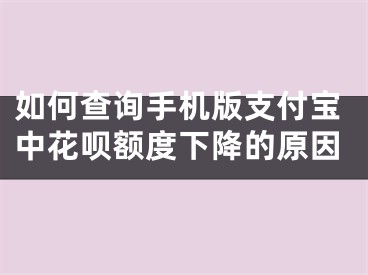 如何查询手机版支付宝中花呗额度下降的原因